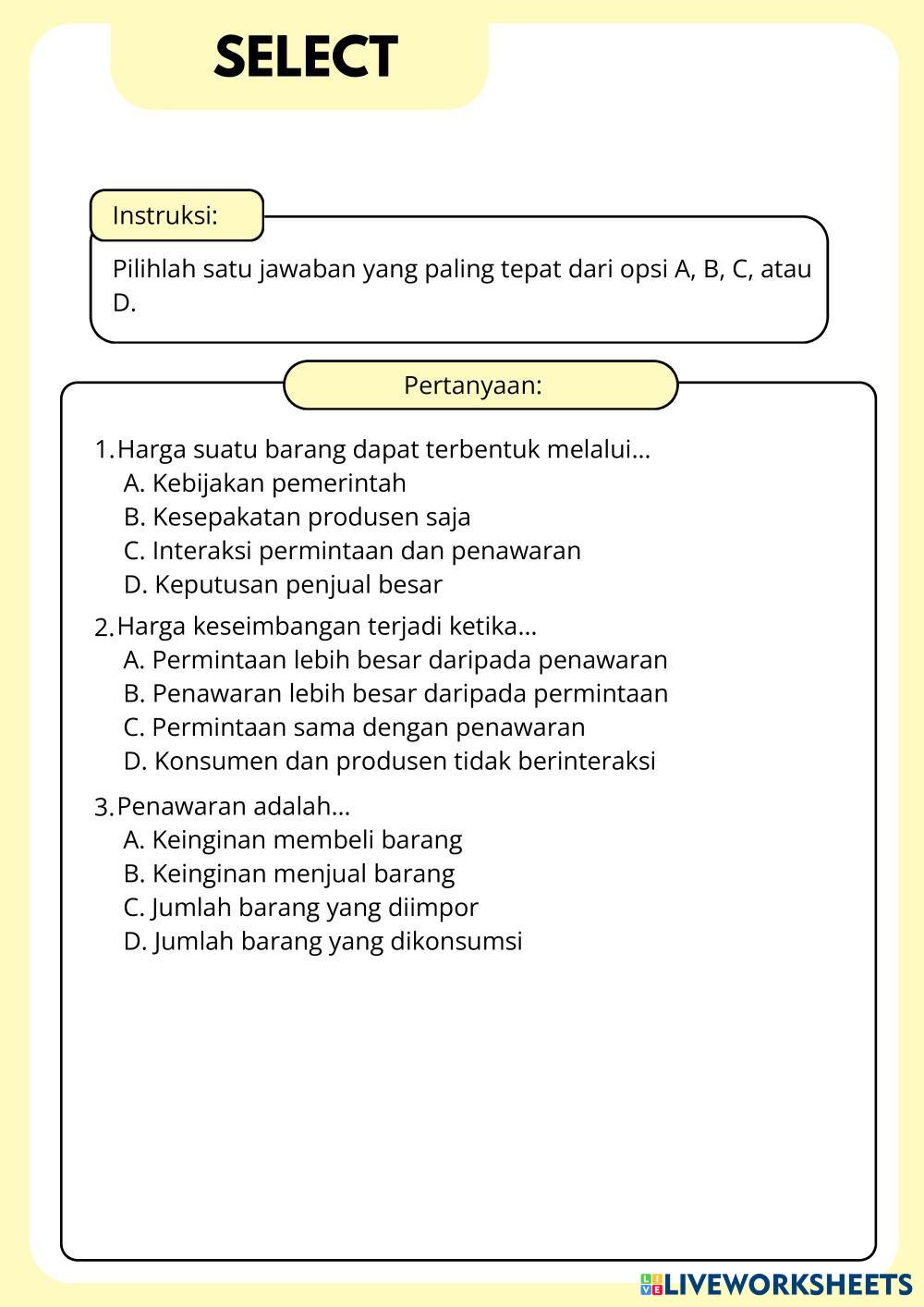 SELECT

Instruksi:

Pilihlah satu jawaban yang paling tepat dari opsi A, B, C, atau D.

Pertanyaan:

1. Harga suatu barang dapat terbentuk melalui...
A. Kebijakan pemerintah
B. Kesepakatan produsen saja
C. Interaksi permintaan dan penawaran
D. Keputusan penjual besar

2. Harga keseimbangan terjadi ketika...
A. Permintaan lebih besar daripada penawaran
B. Penawaran lebih besar daripada permintaan
C. Permintaan sama dengan penawaran
D. Konsumen dan produsen tidak berinteraksi

3. Penawaran adalah...
A. Keinginan membeli barang
B. Keinginan menjual barang
C. Jumlah barang yang diimpor
D. Jumlah barang yang dikonsumsi

LIVEWORKSHEETS